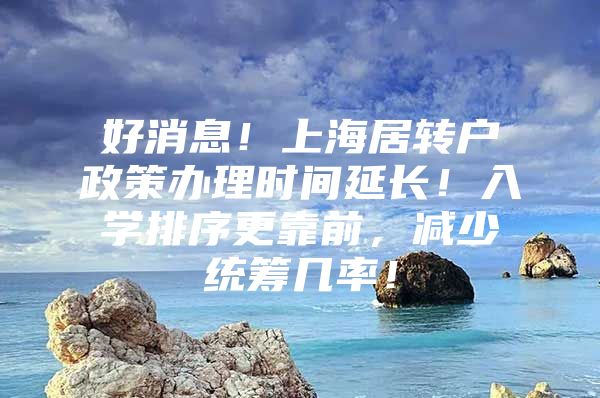 好消息！上海居转户政策办理时间延长！入学排序更靠前，减少统筹几率！